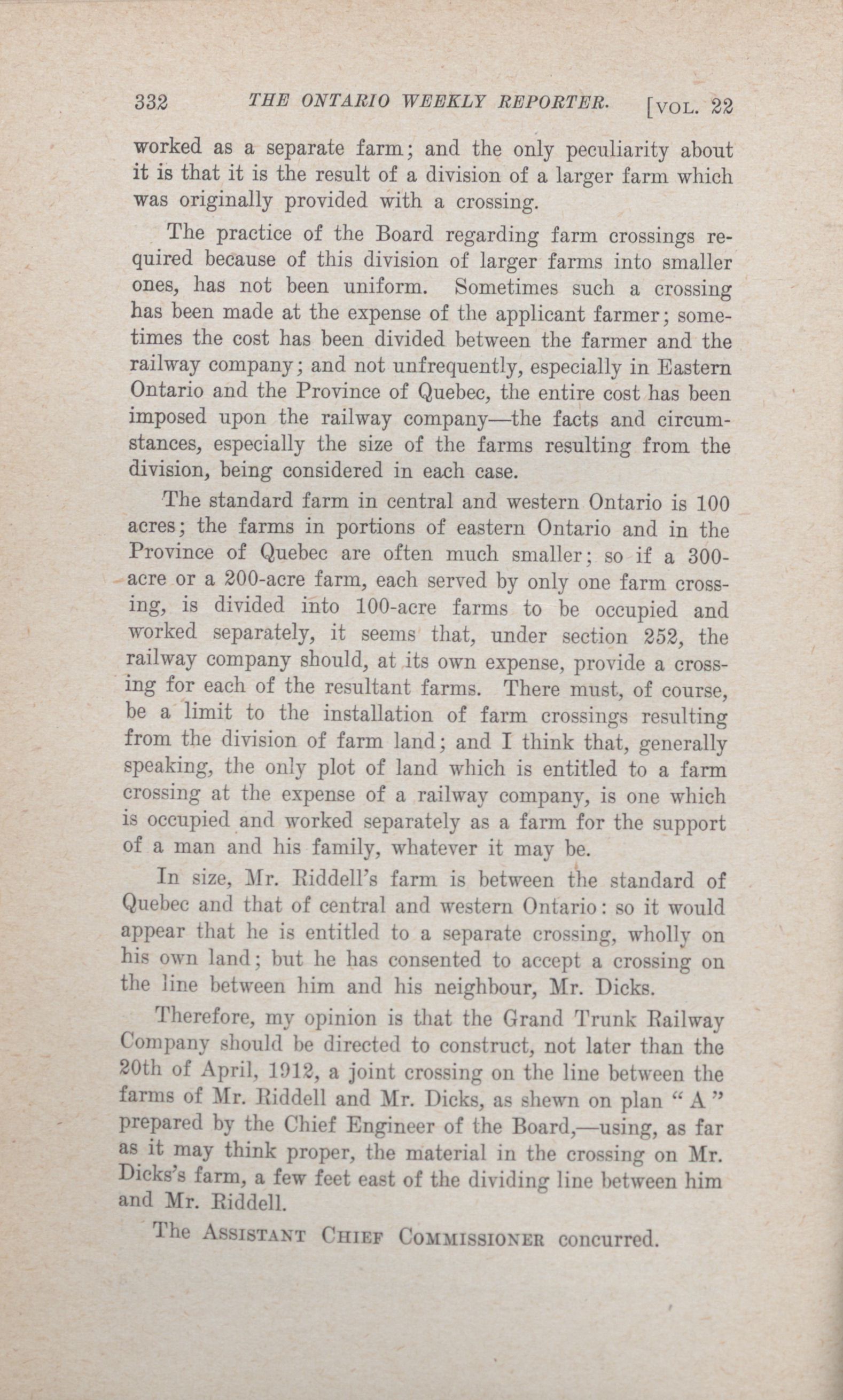 332 THE ONTARIO WEEKLY REPORTER. [VOL. 22

worked as a separate farm; and the only peculiarity about it is that it is the result of a division of a larger farm which was originally provided with a crossing.

The practice of the Board regarding farm crossings required because of this division of larger farms into smaller ones, has not been uniform. Sometimes such a crossing has been made at the expense of the applicant farmer; sometimes the cost has been divided between the farmer and the railway company; and not unfrequently, especially in Eastern Ontario and the Province of Quebec, the entire cost has been imposed upon the railway company—the facts and circumstances, especially the size of the farms resulting from the division, being considered in each case.

The standard farm in central and western Ontario is 100 acres; the farms in portions of eastern Ontario and in the Province of Quebec are often much smaller; so if a 300-acre or a 200-acre farm, each served by only one farm crossing, is divided into 100-acre farms to be occupied and worked separately, it seems that, under section 252, the railway company should, at its own expense, provide a crossing for each of the resultant farms. There must, of course, be a limit to the installation of farm crossings resulting from the division of farm land; and I think that, generally speaking, the only plot of land which is entitled to a farm crossing at the expense of a railway company, is one which is occupied and worked separately as a farm for the support of a man and his family, whatever it may be.

In size, Mr. Riddell's farm is between the standard of Quebec and that of central and western Ontario: so it would appear that he is entitled to a separate crossing, wholly on his own land; but he has consented to accept a crossing on the line between him and his neighbour, Mr. Dicks.

Therefore, my opinion is that the Grand Trunk Railway Company should be directed to construct, not later than the 20th of April, 1912, a joint crossing on the line between the farms of Mr. Riddell and Mr. Dicks, as shewn on plan "A" prepared by the Chief Engineer of the Board,—using, as far as it may think proper, the material in the crossing on Mr. Dicks's farm, a few feet east of the dividing line between him and Mr. Riddell.

The ASSISTANT CHIEF COMMISSIONER concurred.